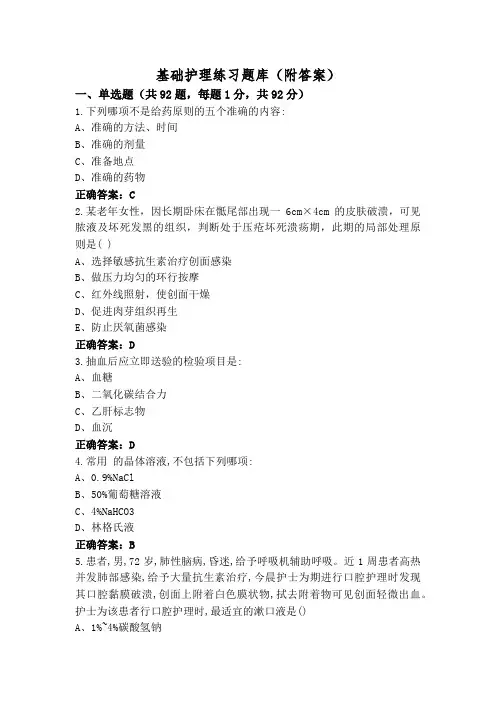 基础护理练习题库（附答案）

一、单选题（共92题，每题1分，共92分）

1.下列哪项不是给药原则的五个准确的内容:

A、准确的方法、时间

B、准确的剂量

C、准备地点

D、准确的药物

正确答案：C

2.某老年女性，因长期卧床在骶尾部出现一 6cm×4cm 的皮肤破溃，可见脓液及坏死发黑的组织，判断处于压疮坏死溃疡期，此期的局部处理原则是( )

A、选择敏感抗生素治疗创面感染

B、做压力均匀的环行按摩

C、红外线照射，使创面干燥

D、促进肉芽组织再生

E、防止厌氧菌感染

正确答案：D

3.抽血后应立即送验的检验项目是:

A、血糖

B、二氧化碳结合力

C、乙肝标志物

D、血沉

正确答案：D

4.常用 的晶体溶液,不包括下列哪项:

A、0.9%NaCl

B、50%葡萄糖溶液

C、4%NaHCO3

D、林格氏液

正确答案：B

5.患者,男,72 岁,肺性脑病,昏迷,给予呼吸机辅助呼吸。近 1 周患者高热并发肺部感染,给予大量抗生素治疗,今晨护士为期进行口腔护理时发现其口腔黏膜破溃,创面上附着白色膜状物,拭去附着物可见创面轻微出血。护士为该患者行口腔护理时,最适宜的漱口液是()

A、1%~4%碳酸氢钠